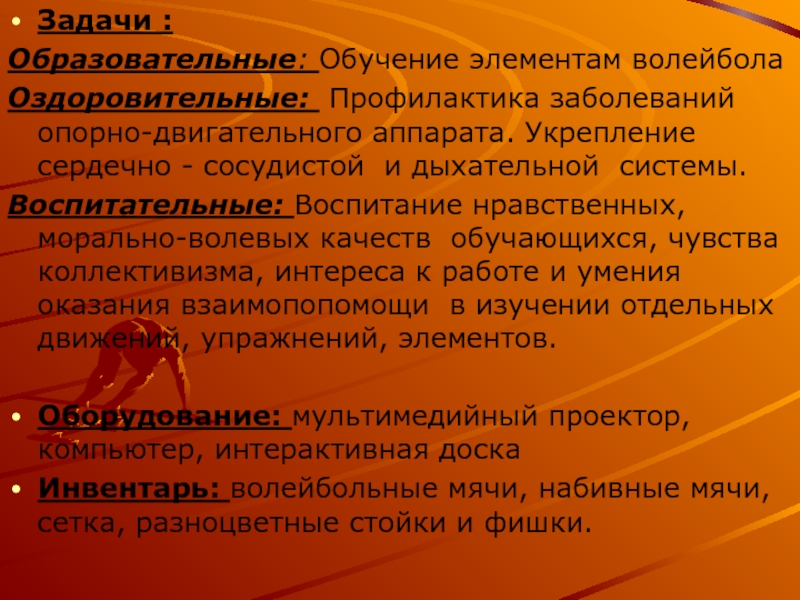 • Задачи :

Образовательные: Обучение элементам волейбола

Оздоровительные: Профилактика заболеваний опорно-двигательного аппарата. Укрепление сердечно - сосудистой и дыхательной системы.

Воспитательные: Воспитание нравственных, морально-волевых качеств обучающихся, чувства коллективизма, интереса к работе и умения оказания взаимопопомощи в изучении отдельных движений, упражнений, элементов.

• Оборудование: мультимедийный проектор, компьютер, интерактивная доска

• Инвентарь: волейбольные мячи, набивные мячи, сетка, разноцветные стойки и фишки.